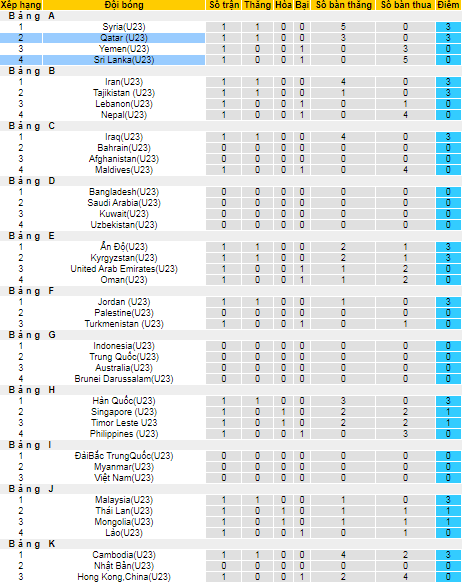 | Xếp hạng | Đội bóng | Số trận | Thắng | Hòa | Bại | Số bàn thắng | Số bàn thua | Điểm |
|---|---|---|---|---|---|---|---|---|
| Bảng A | | | | | | | | |
| 1 | Syria(U23) | 1 | 1 | 0 | 0 | 5 | 0 | 3 |
| 2 | Qatar (U23) | 1 | 1 | 0 | 0 | 3 | 0 | 3 |
| 3 | Yemen(U23) | 1 | 0 | 0 | 1 | 0 | 3 | 0 |
| 4 | Sri Lanka(U23) | 1 | 0 | 0 | 1 | 0 | 5 | 0 |
| Bảng B | | | | | | | | |
| 1 | Iran(U23) | 1 | 1 | 0 | 0 | 4 | 0 | 3 |
| 2 | Tajikistan (U23) | 1 | 1 | 0 | 0 | 1 | 0 | 3 |
| 3 | Lebanon(U23) | 1 | 0 | 0 | 1 | 0 | 1 | 0 |
| 4 | Nepal(U23) | 1 | 0 | 0 | 1 | 0 | 4 | 0 |
| Bảng C | | | | | | | | |
| 1 | Iraq(U23) | 1 | 1 | 0 | 0 | 4 | 0 | 3 |
| 2 | Bahrain(U23) | 0 | 0 | 0 | 0 | 0 | 0 | 0 |
| 3 | Afghanistan(U23) | 0 | 0 | 0 | 0 | 0 | 0 | 0 |
| 4 | Maldives(U23) | 1 | 0 | 0 | 1 | 0 | 4 | 0 |
| Bảng D | | | | | | | | |
| 1 | Bangladesh(U23) | 0 | 0 | 0 | 0 | 0 | 0 | 0 |
| 2 | Saudi Arabia(U23) | 0 | 0 | 0 | 0 | 0 | 0 | 0 |
| 3 | Kuwait(U23) | 0 | 0 | 0 | 0 | 0 | 0 | 0 |
| 4 | Uzbekistan(U23) | 0 | 0 | 0 | 0 | 0 | 0 | 0 |
| Bảng E | | | | | | | | |
| 1 | Ấn Độ(U23) | 1 | 1 | 0 | 0 | 2 | 1 | 3 |
| 2 | Kyrgyzstan(U23) | 1 | 1 | 0 | 0 | 2 | 1 | 3 |
| 3 | United Arab Emirates(U23) | 1 | 0 | 0 | 1 | 1 | 2 | 0 |
| 4 | Oman(U23) | 1 | 0 | 0 | 1 | 1 | 2 | 0 |
| Bảng F | | | | | | | | |
| 1 | Jordan (U23) | 1 | 1 | 0 | 0 | 1 | 0 | 3 |
| 2 | Palestine(U23) | 0 | 0 | 0 | 0 | 0 | 0 | 0 |
| 3 | Turkmenistan (U23) | 1 | 0 | 0 | 1 | 0 | 1 | 0 |
| Bảng G | | | | | | | | |
| 1 | Indonesia(U23) | 0 | 0 | 0 | 0 | 0 | 0 | 0 |
| 2 | Trung Quốc(U23) | 0 | 0 | 0 | 0 | 0 | 0 | 0 |
| 3 | Australia(U23) | 0 | 0 | 0 | 0 | 0 | 0 | 0 |
| 4 | Brunei Darussalam(U23) | 0 | 0 | 0 | 0 | 0 | 0 | 0 |
| Bảng H | | | | | | | | |
| 1 | Hàn Quốc(U23) | 1 | 1 | 0 | 0 | 3 | 0 | 3 |
| 2 | Singapore (U23) | 1 | 0 | 1 | 0 | 2 | 2 | 1 |
| 3 | Timor Leste U23 | 1 | 0 | 1 | 0 | 2 | 2 | 1 |
| 4 | Philippines (U23) | 1 | 0 | 0 | 1 | 0 | 3 | 0 |
| Bảng I | | | | | | | | |
| 1 | ĐàiBắc TrungQuốc(U23) | 0 | 0 | 0 | 0 | 0 | 0 | 0 |
| 2 | Myanmar(U23) | 0 | 0 | 0 | 0 | 0 | 0 | 0 |
| 3 | Việt Nam(U23) | 0 | 0 | 0 | 0 | 0 | 0 | 0 |
| Bảng J | | | | | | | | |
| 1 | Malaysia(U23) | 1 | 1 | 0 | 0 | 1 | 0 | 3 |
| 2 | Thái Lan(U23) | 1 | 0 | 1 | 0 | 1 | 1 | 1 |
| 3 | Mongolia(U23) | 1 | 0 | 1 | 0 | 1 | 1 | 1 |
| 4 | Lào(U23) | 1 | 0 | 0 | 1 | 0 | 1 | 0 |
| Bảng K | | | | | | | | |
| 1 | Cambodia(U23) | 1 | 1 | 0 | 0 | 4 | 2 | 3 |
| 2 | Nhật Bản(U23) | 0 | 0 | 0 | 0 | 0 | 0 | 0 |
| 3 | Hong Kong,China(U23) | 1 | 0 | 0 | 1 | 2 | 4 | 0 |